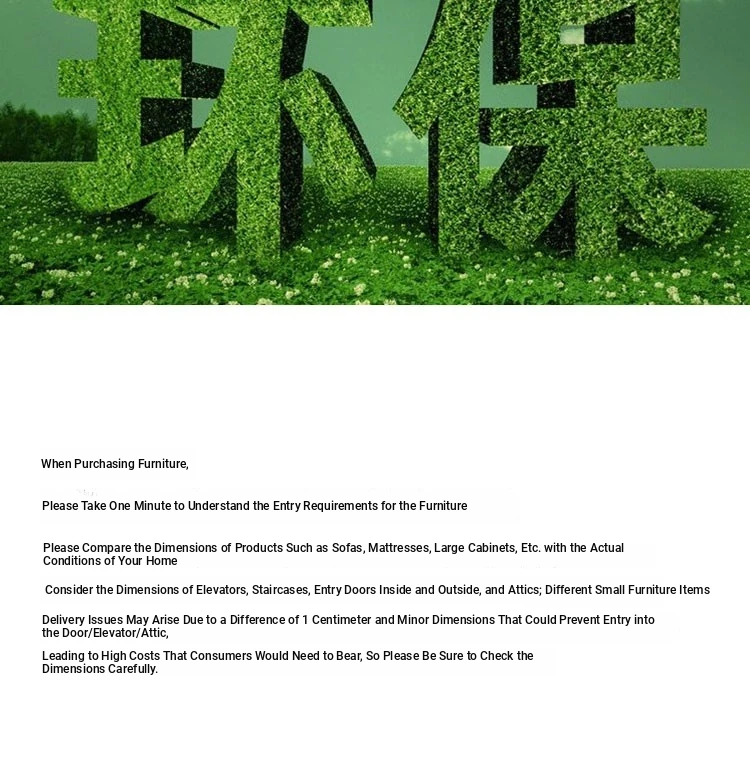 环保

When Purchasing Furniture,

Please Take One Minute to Understand the Entry Requirements for the Furniture

Please Compare the Dimensions of Products Such as Sofas, Mattresses, Large Cabinets, Etc. with the Actual Conditions of Your Home

Consider the Dimensions of Elevators, Staircases, Entry Doors Inside and Outside, and Attics; Different Small Furniture Items

Delivery Issues May Arise Due to a Difference of 1 Centimeter and Minor Dimensions That Could Prevent Entry into the Door/Elevator/Attic,

Leading to High Costs That Consumers Would Need to Bear, So Please Be Sure to Check the Dimensions Carefully.